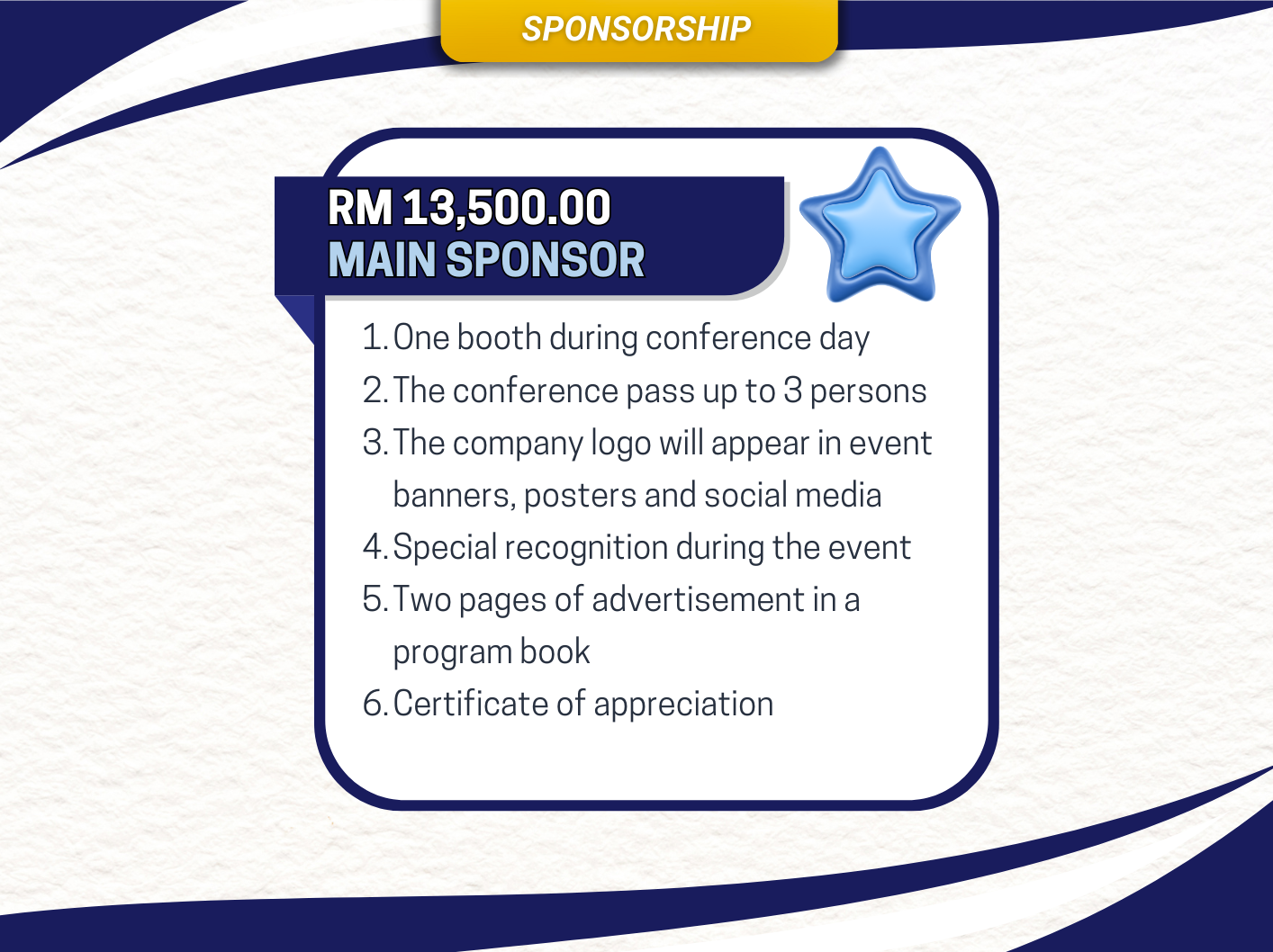 SPONSORSHIP

RM 13,500.00
MAIN SPONSOR

1. One booth during conference day
2. The conference pass up to 3 persons
3. The company logo will appear in event banners, posters and social media
4. Special recognition during the event
5. Two pages of advertisement in a program book
6. Certificate of appreciation